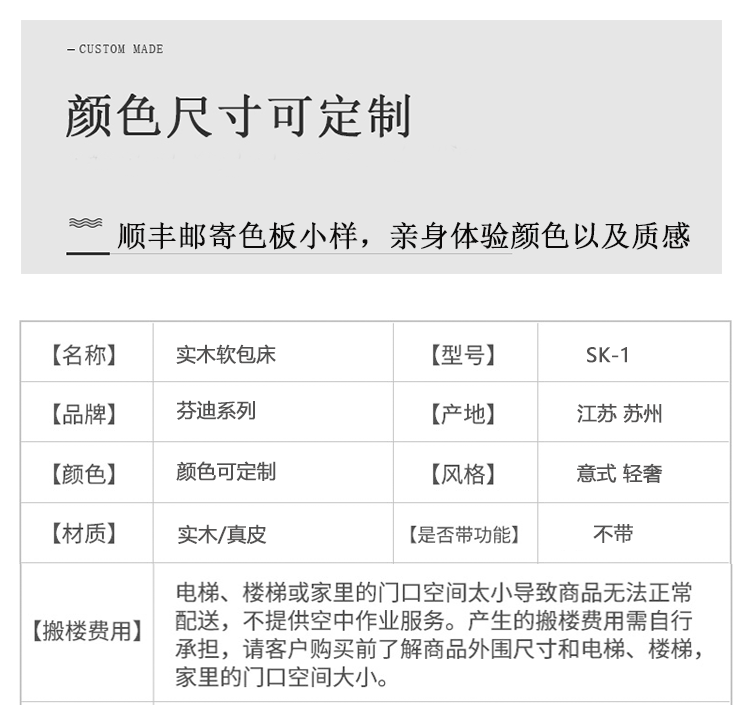 — CUSTOM MADE

颜色尺寸可定制

顺丰邮寄色板小样，亲身体验颜色以及质感

| 【名称】 | 实木软包床 | 【型号】 | SK-1 |
|---|---|---|---|
| 【品牌】 | 芬迪系列 | 【产地】 | 江苏 苏州 |
| 【颜色】 | 颜色可定制 | 【风格】 | 意式 轻奢 |
| 【材质】 | 实木/真皮 | 【是否带功能】 | 不带 |
| 【搬楼费用】 | 电梯、楼梯或家里的门口空间太小导致商品无法正常配送，不提供空中作业服务。产生的搬楼费用需自行承担，请客户购买前了解商品外围尺寸和电梯、楼梯，家里的门口空间大小。 | | |